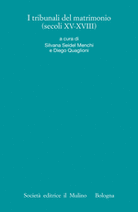 I tribunali del matrimonio
(secoli XV-XVIII)

a cura di
Silvana Seidel Menchi
e Diego Quaglioni

Società editrice il Mulino Bologna